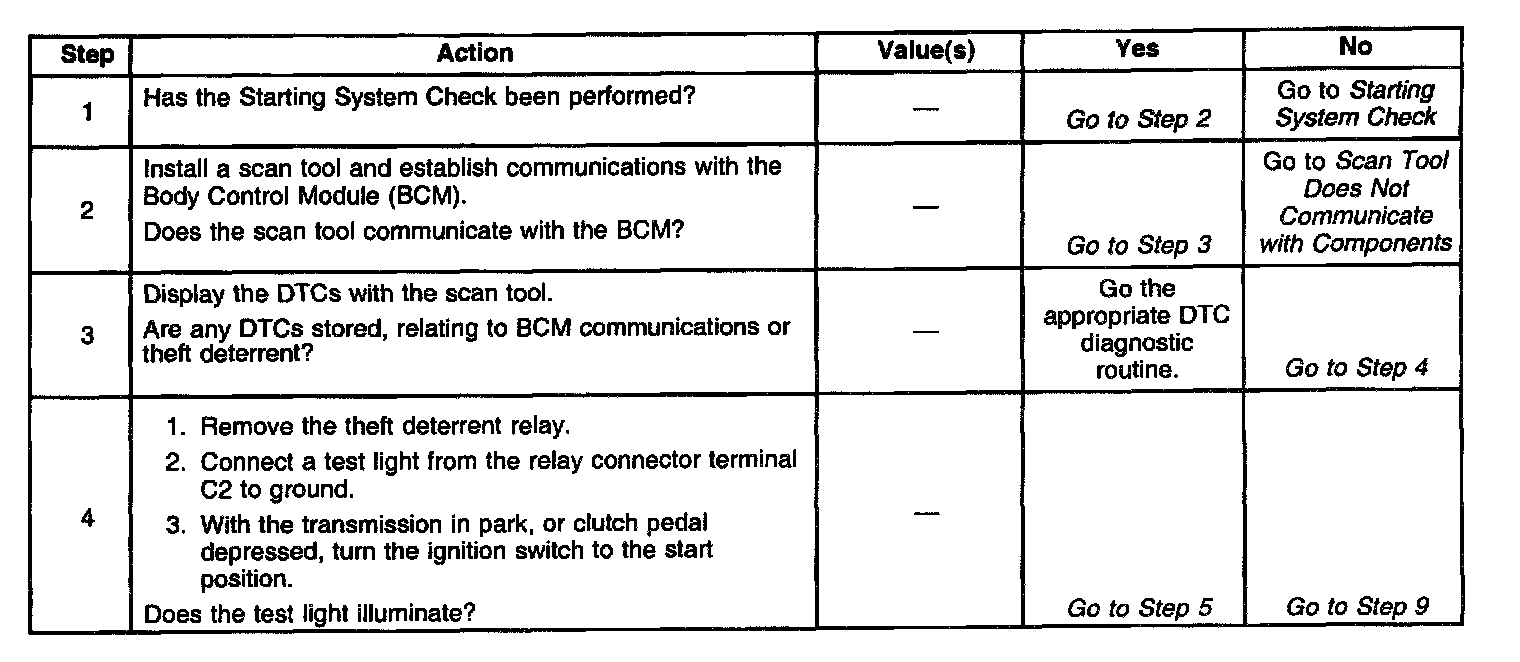 | Step | Action | Value(s) | Yes | No |
|---|---|---|---|---|
| 1 | Has the Starting System Check been performed? | — | Go to Step 2 | Go to Starting System Check |
| 2 | Install a scan tool and establish communications with the Body Control Module (BCM). Does the scan tool communicate with the BCM? | — | Go to Step 3 | Go to Scan Tool Does Not Communicate with Components |
| 3 | Display the DTCs with the scan tool. Are any DTCs stored, relating to BCM communications or theft deterrent? | — | Go the appropriate DTC diagnostic routine. | Go to Step 4 |
| 4 | 1. Remove the theft deterrent relay. 2. Connect a test light from the relay connector terminal C2 to ground. 3. With the transmission in park, or clutch pedal depressed, turn the ignition switch to the start position. Does the test light illuminate? | — | Go to Step 5 | Go to Step 9 |